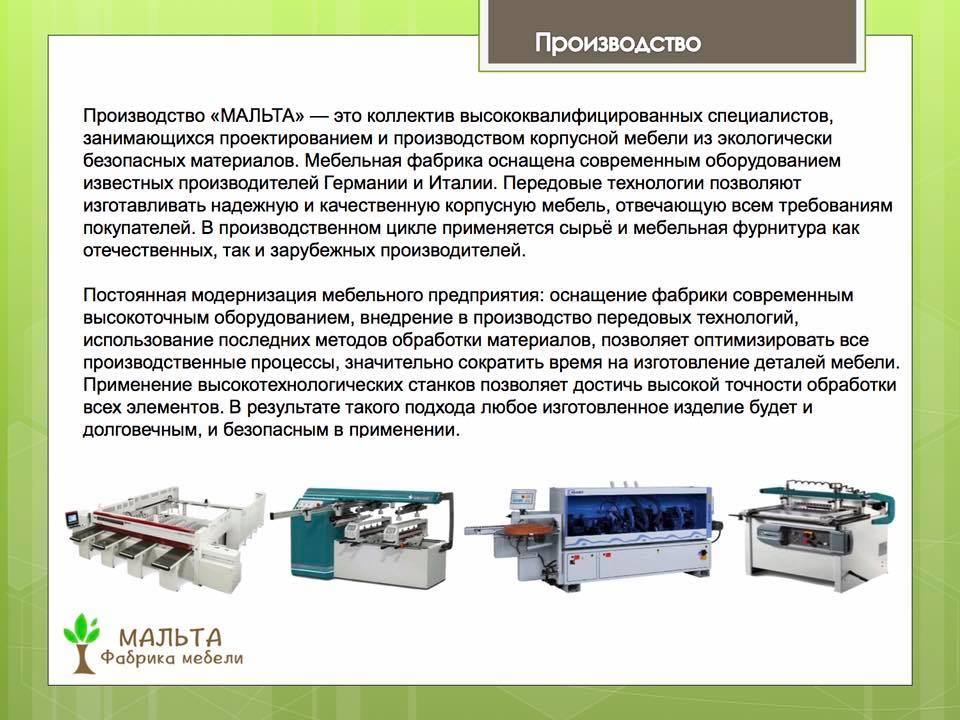 Производство

Производство «МАЛЬТА» — это коллектив высококвалифицированных специалистов, занимающихся проектированием и производством корпусной мебели из экологически безопасных материалов. Мебельная фабрика оснащена современным оборудованием известных производителей Германии и Италии. Передовые технологии позволяют изготавливать надежную и качественную корпусную мебель, отвечающую всем требованиям покупателей. В производственном цикле применяется сырьё и мебельная фурнитура как отечественных, так и зарубежных производителей.

Постоянная модернизация мебельного предприятия: оснащение фабрики современным высокоточным оборудованием, внедрение в производство передовых технологий, использование последних методов обработки материалов, позволяет оптимизировать все производственные процессы, значительно сократить время на изготовление деталей мебели. Применение высокотехнологических станков позволяет достичь высокой точности обработки всех элементов. В результате такого подхода любое изготовленное изделие будет и долговечным, и безопасным в применении.

МАЛЬТА
Фабрика мебели